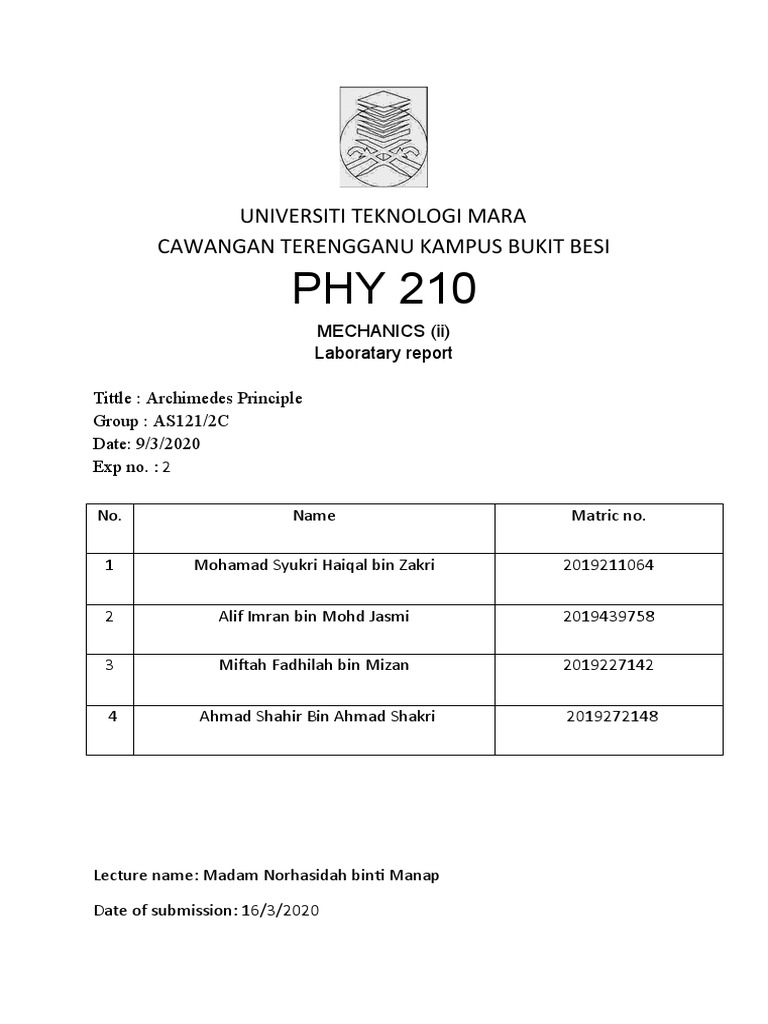 UNIVERSITI TEKNOLOGI MARA
CAWANGAN TERENGGANU KAMPUS BUKIT BESI

PHY 210

MECHANICS (ii)
Laboratary report

Tittle : Archimedes Principle
Group : AS121/2C
Date: 9/3/2020
Exp no. : 2

| No. | Name | Matric no. |
|---|---|---|
| 1 | Mohamad Syukri Haiqal bin Zakri | 2019211064 |
| 2 | Alif Imran bin Mohd Jasmi | 2019439758 |
| 3 | Miftah Fadhilah bin Mizan | 2019227142 |
| 4 | Ahmad Shahir Bin Ahmad Shakri | 2019272148 |

Lecture name: Madam Norhasidah binti Manap

Date of submission: 16/3/2020